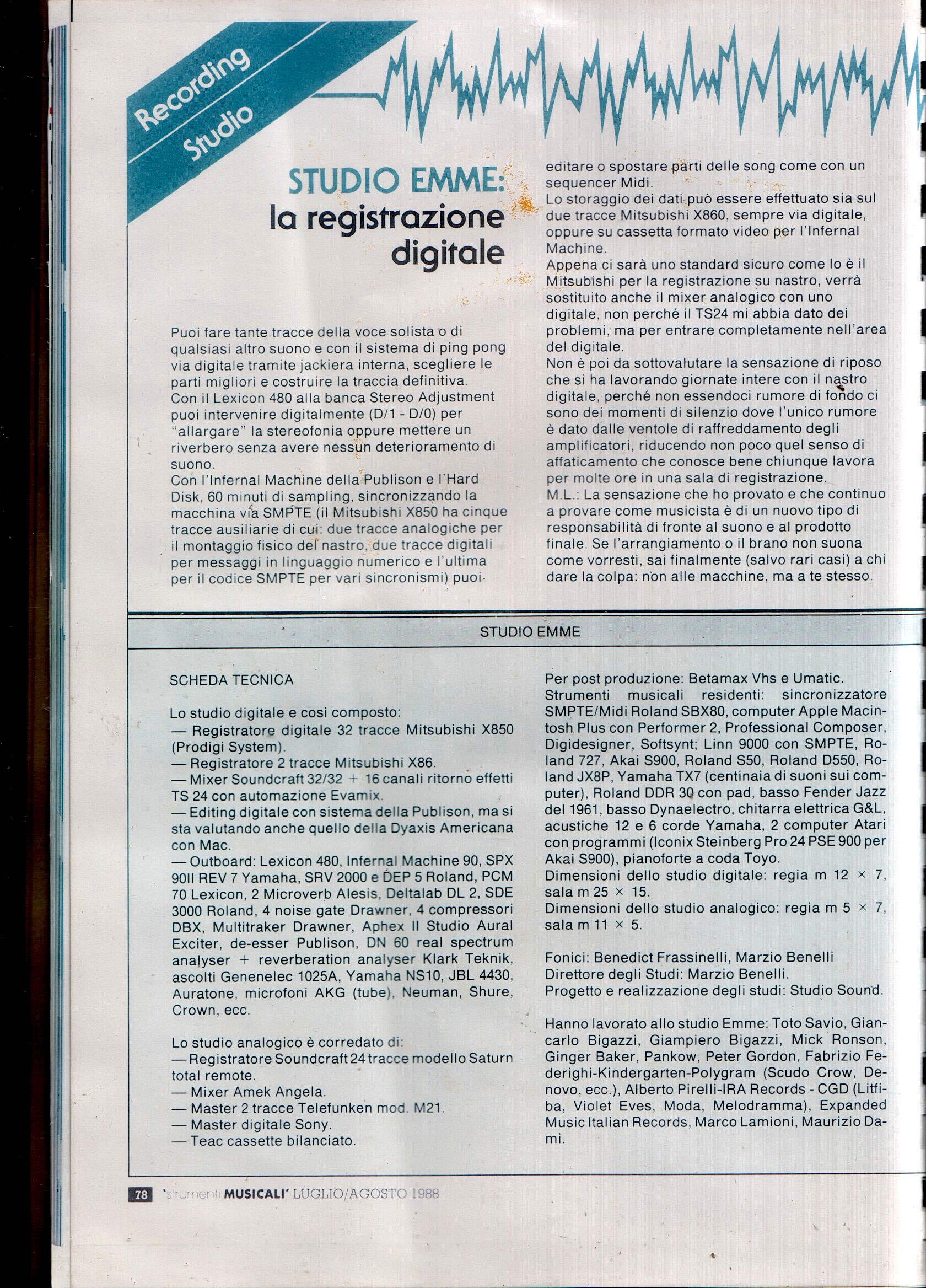 Recording Studio

STUDIO EMME: la registrazione digitale

Puoi fare tante tracce della voce solista o di qualsiasi altro suono e con il sistema di ping pong via digitale tramite jackiera interna, scegliere le parti migliori e costruire la traccia definitiva.
Con il Lexicon 480 alla banca Stereo Adjustment puoi intervenire digitalmente (D/1 - D/0) per "allargare" la stereofonia oppure mettere un riverbero senza avere nessun deterioramento di suono.
Con l'Infernal Machine della Publison e l'Hard Disk, 60 minuti di sampling, sincronizzando la macchina via SMPTE (il Mitsubishi X850 ha cinque tracce ausiliarie di cui: due tracce analogiche per il montaggio fisico del nastro, due tracce digitali per messaggi in linguaggio numerico e l'ultima per il codice SMPTE per vari sincronismi) puoi editare o spostare parti delle song come con un sequencer Midi.
Lo storaggio dei dati può essere effettuato sia sul due tracce Mitsubishi X860, sempre via digitale, oppure su cassetta formato video per l'Infernal Machine.
Appena ci sarà uno standard sicuro come lo è il Mitsubishi per la registrazione su nastro, verrà sostituito anche il mixer analogico con uno digitale, non perché il TS24 mi abbia dato dei problemi, ma per entrare completamente nell'area del digitale.
Non è poi da sottovalutare la sensazione di riposo che si ha lavorando giornate intere con il nastro digitale, perché non essendoci rumore di fondo ci sono dei momenti di silenzio dove l'unico rumore è dato dalle ventole di raffreddamento degli amplificatori, riducendo non poco quel senso di affaticamento che conosce bene chiunque lavora per molte ore in una sala di registrazione.
M.L.: La sensazione che ho provato e che continuo a provare come musicista è di un nuovo tipo di responsabilità di fronte al suono e al prodotto finale. Se l'arrangiamento o il brano non suona come vorresti, sai finalmente (salvo rari casi) a chi dare la colpa: non alle macchine, ma a te stesso.

STUDIO EMME

SCHEDA TECNICA

Lo studio digitale e così composto:
— Registratore digitale 32 tracce Mitsubishi X850 (Prodigi System).
— Registratore 2 tracce Mitsubishi X86.
— Mixer Soundcraft 32/32 + 16 canali ritorno effetti TS 24 con automazione Evamix.
— Editing digitale con sistema della Publison, ma si sta valutando anche quello della Dyaxis Americana con Mac.
— Outboard: Lexicon 480, Infernal Machine 90, SPX 90II REV 7 Yamaha, SRV 2000 e DEP 5 Roland, PCM 70 Lexicon, 2 Microverb Alesis, Deltalab DL 2, SDE 3000 Roland, 4 noise gate Drawner, 4 compressori DBX, Multitraker Drawner, Aphex II Studio Aural Exciter, de-esser Publison, DN 60 real spectrum analyser + reverberation analyser Klark Teknik, ascolti Genenelec 1025A, Yamaha NS10, JBL 4430, Auratone, microfoni AKG (tube), Neuman, Shure, Crown, ecc.

Lo studio analogico è corredato di:
— Registratore Soundcraft 24 tracce modello Saturn total remote.
— Mixer Amek Angela.
— Master 2 tracce Telefunken mod. M21.
— Master digitale Sony.
— Teac cassette bilanciato.

Per post produzione: Betamax Vhs e Umatic.
Strumenti musicali residenti: sincronizzatore SMPTE/Midi Roland SBX80, computer Apple Macintosh Plus con Performer 2, Professional Composer, Digidesigner, Softsynt; Linn 9000 con SMPTE, Roland 727, Akai S900, Roland S50, Roland D550, Roland JX8P, Yamaha TX7 (centinaia di suoni sui computer), Roland DDR 30 con pad, basso Fender Jazz del 1961, basso Dynaelectro, chitarra elettrica G&L, acustiche 12 e 6 corde Yamaha, 2 computer Atari con programmi (Iconix Steinberg Pro 24 PSE 900 per Akai S900), pianoforte a coda Toyo.
Dimensioni dello studio digitale: regia m 12 × 7, sala m 25 × 15.
Dimensioni dello studio analogico: regia m 5 × 7, sala m 11 × 5.

Fonici: Benedict Frassinelli, Marzio Benelli
Direttore degli Studi: Marzio Benelli.
Progetto e realizzazione degli studi: Studio Sound.

Hanno lavorato allo studio Emme: Toto Savio, Giancarlo Bigazzi, Giampiero Bigazzi, Mick Ronson, Ginger Baker, Pankow, Peter Gordon, Fabrizio Federighi-Kindergarten-Polygram (Scudo Crow, Denovo, ecc.), Alberto Pirelli-IRA Records - CGD (Litfiba, Violet Eves, Moda, Melodramma), Expanded Music Italian Records, Marco Lamioni, Maurizio Dami.

78 'strumenti MUSICALI' LUGLIO/AGOSTO 1988